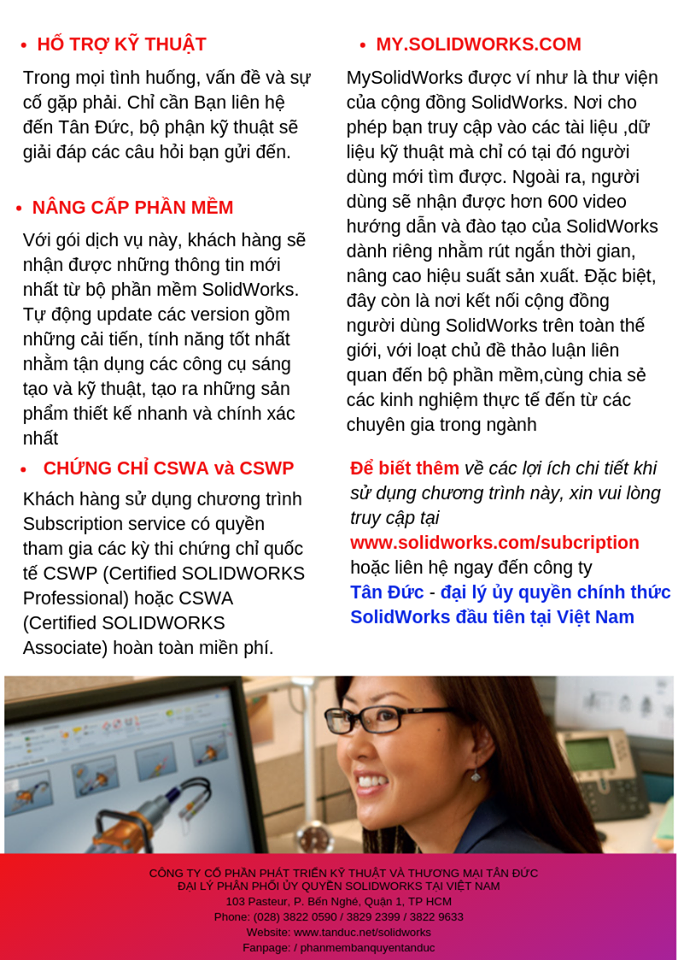 • HỖ TRỢ KỸ THUẬT

Trong mọi tình huống, vấn đề và sự cố gặp phải. Chỉ cần Bạn liên hệ đến Tân Đức, bộ phận kỹ thuật sẽ giải đáp các câu hỏi bạn gửi đến.

• NÂNG CẤP PHẦN MỀM

Với gói dịch vụ này, khách hàng sẽ nhận được những thông tin mới nhất từ bộ phần mềm SolidWorks. Tự động update các version gồm những cải tiến, tính năng tốt nhất nhằm tận dụng các công cụ sáng tạo và kỹ thuật, tạo ra những sản phẩm thiết kế nhanh và chính xác nhất

• CHỨNG CHỈ CSWA và CSWP

Khách hàng sử dụng chương trình Subscription service có quyền tham gia các kỳ thi chứng chỉ quốc tế CSWP (Certified SOLIDWORKS Professional) hoặc CSWA (Certified SOLIDWORKS Associate) hoàn toàn miễn phí.

• MY.SOLIDWORKS.COM

MySolidWorks được ví như là thư viện của cộng đồng SolidWorks. Nơi cho phép bạn truy cập vào các tài liệu ,dữ liệu kỹ thuật mà chỉ có tại đó người dùng mới tìm được. Ngoài ra, người dùng sẽ nhận được hơn 600 video hướng dẫn và đào tạo của SolidWorks dành riêng nhằm rút ngắn thời gian, nâng cao hiệu suất sản xuất. Đặc biệt, đây còn là nơi kết nối cộng đồng người dùng SolidWorks trên toàn thế giới, với loạt chủ đề thảo luận liên quan đến bộ phần mềm,cùng chia sẻ các kinh nghiệm thực tế đến từ các chuyên gia trong ngành

Để biết thêm về các lợi ích chi tiết khi sử dụng chương trình này, xin vui lòng truy cập tại www.solidworks.com/subcription hoặc liên hệ ngay đến công ty Tân Đức - đại lý ủy quyền chính thức SolidWorks đầu tiên tại Việt Nam

CÔNG TY CỔ PHẦN PHÁT TRIỂN KỸ THUẬT VÀ THƯƠNG MẠI TÂN ĐỨC
ĐẠI LÝ PHÂN PHỐI ỦY QUYỀN SOLIDWORKS TẠI VIỆT NAM
103 Pasteur, P. Bến Nghé, Quận 1, TP HCM
Phone: (028) 3822 0590 / 3829 2399 / 3822 9633
Website: www.tanduc.net/solidworks
Fanpage: / phanmembanquyentanduc